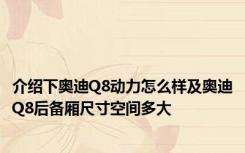 介绍下奥迪Q8动力怎么样及奥迪Q8后备厢尺寸空间多大